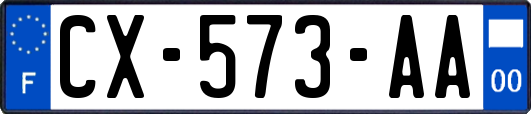 F

CX-573-AA

00